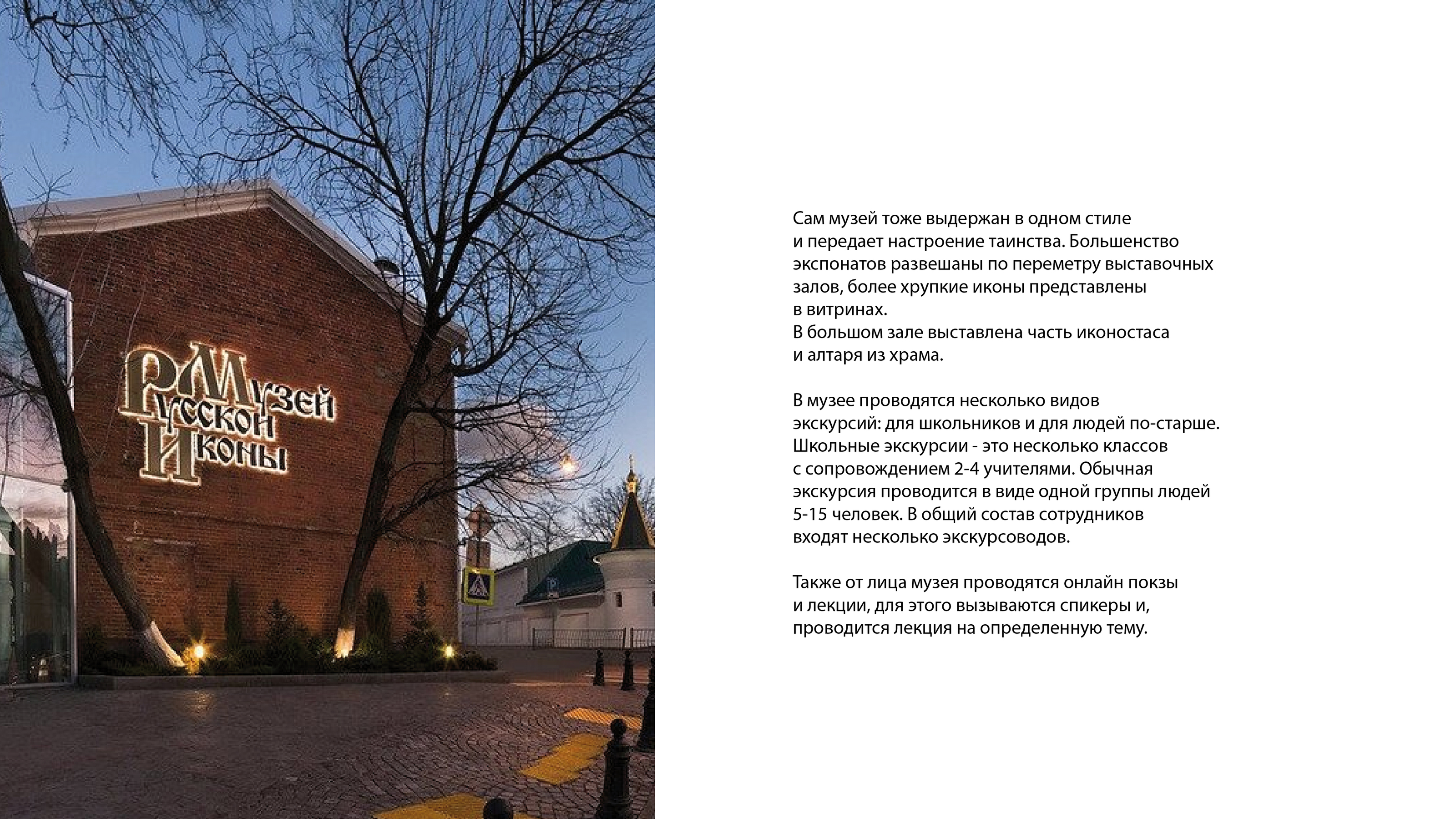 Музей Русской Иконы

Сам музей тоже выдержан в одном стиле и передает настроение таинства. Большенство экспонатов развешаны по переметру выставочных залов, более хрупкие иконы представлены в витринах.
В большом зале выставлена часть иконостаса и алтаря из храма.

В музее проводятся несколько видов экскурсий: для школьников и для людей по-старше. Школьные экскурсии - это несколько классов с сопровождением 2-4 учителями. Обычная экскурсия проводится в виде одной группы людей 5-15 человек. В общий состав сотрудников входят несколько экскурсоводов.

Также от лица музея проводятся онлайн покзы и лекции, для этого вызываются спикеры и, проводится лекция на определенную тему.